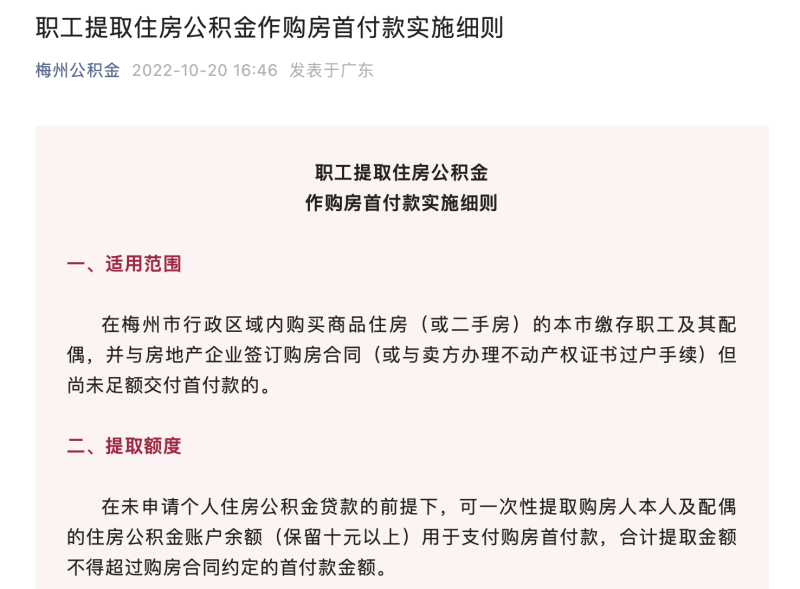 职工提取住房公积金作购房首付款实施细则

梅州公积金 2022-10-20 16:46 发表于广东

职工提取住房公积金
作购房首付款实施细则

一、适用范围

在梅州市行政区域内购买商品住房（或二手房）的本市缴存职工及其配偶，并与房地产企业签订购房合同（或与卖方办理不动产权证书过户手续）但尚未足额交付首付款的。

二、提取额度

在未申请个人住房公积金贷款的前提下，可一次性提取购房人本人及配偶的住房公积金账户余额（保留十元以上）用于支付购房首付款，合计提取金额不得超过购房合同约定的首付款金额。